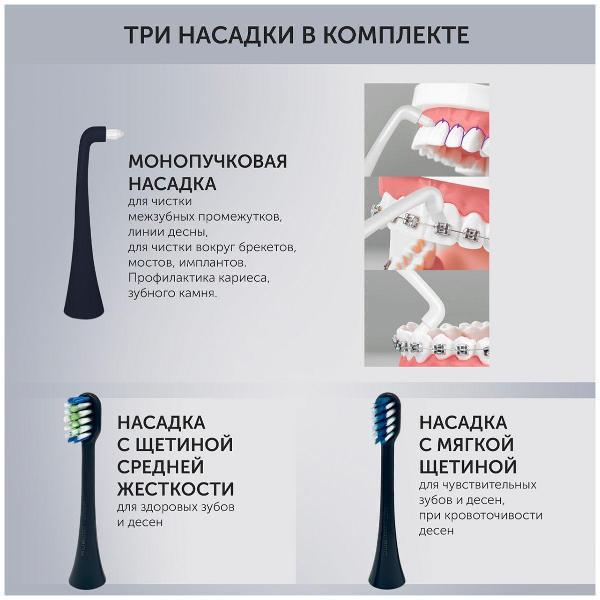 ТРИ НАСАДКИ В КОМПЛЕКТЕ

МОНОПУЧКОВАЯ НАСАДКА
для чистки межзубных промежутков, линии десны, для чистки вокруг брекетов, мостов, имплантов. Профилактика кариеса, зубного камня.

НАСАДКА С ЩЕТИНОЙ СРЕДНЕЙ ЖЕСТКОСТИ
для здоровых зубов и десен

НАСАДКА С МЯГКОЙ ЩЕТИНОЙ
для чувствительных зубов и десен, при кровоточивости десен